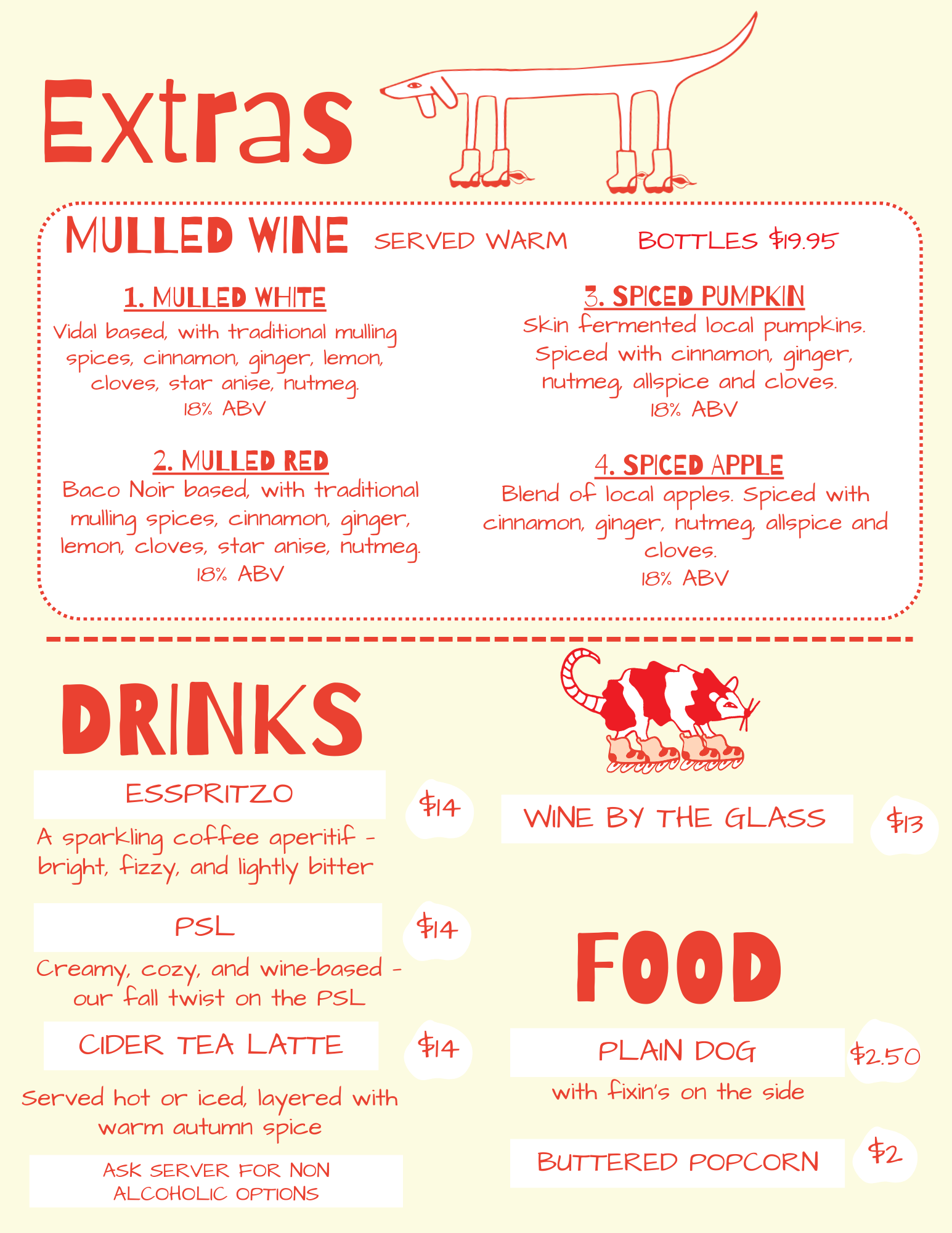 Extras

MULLED WINE SERVED WARM BOTTLES $19.95

1. MULLED WHITE
Vidal based, with traditional mulling spices, cinnamon, ginger, lemon, cloves, star anise, nutmeg.
18% ABV

2. MULLED RED
Baco Noir based, with traditional mulling spices, cinnamon, ginger, lemon, cloves, star anise, nutmeg.
18% ABV

3. SPICED PUMPKIN
Skin fermented local pumpkins. Spiced with cinnamon, ginger, nutmeg, allspice and cloves.
18% ABV

4. SPICED APPLE
Blend of local apples. Spiced with cinnamon, ginger, nutmeg, allspice and cloves.
18% ABV

DRINKS

ESSPRITZO $14
A sparkling coffee aperitif - bright, fizzy, and lightly bitter

PSL $14
Creamy, cozy, and wine-based - our fall twist on the PSL

CIDER TEA LATTE $14
Served hot or iced, layered with warm autumn spice

ASK SERVER FOR NON ALCOHOLIC OPTIONS

WINE BY THE GLASS $13

FOOD

PLAIN DOG $2.50
with fixin's on the side

BUTTERED POPCORN $2